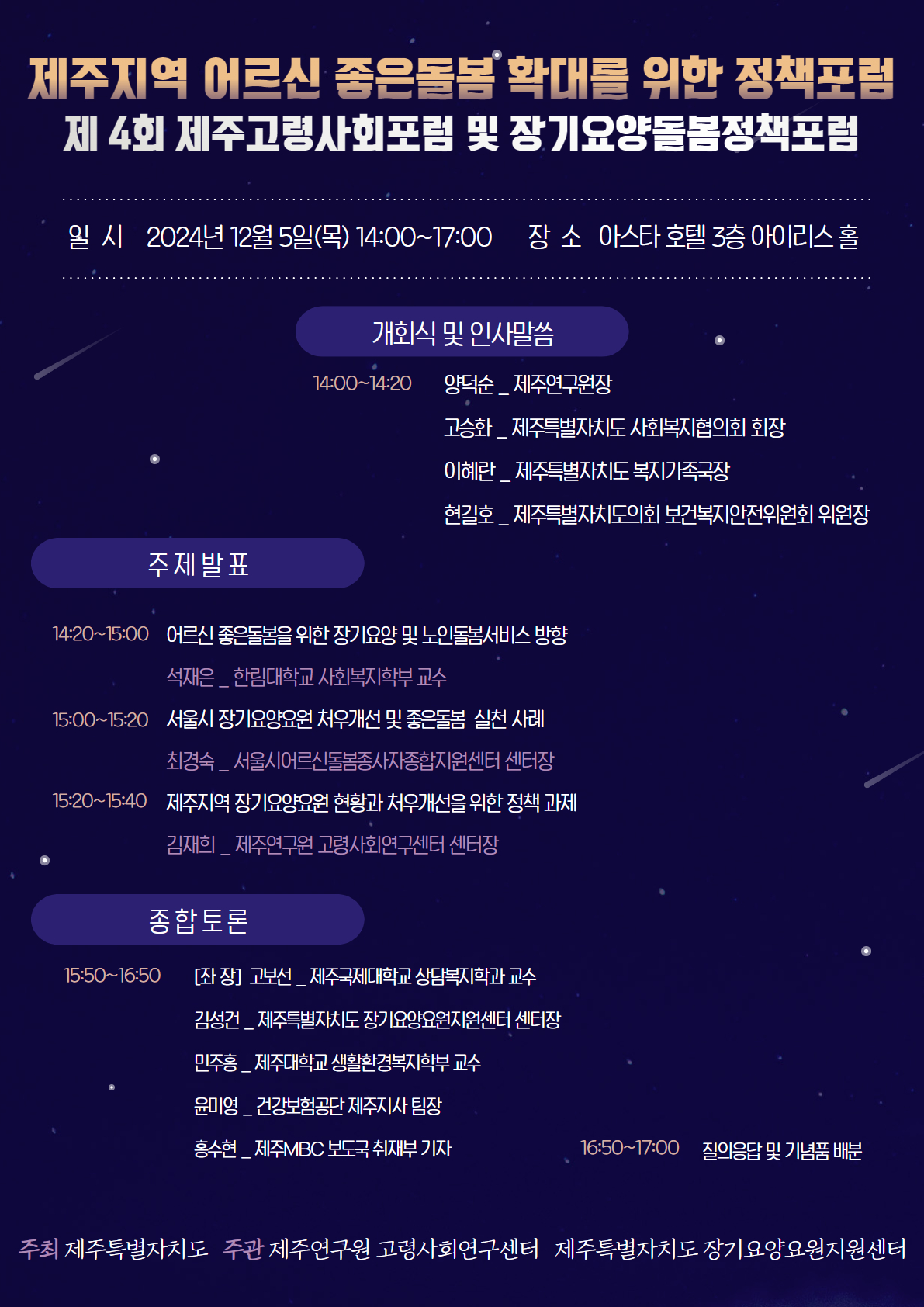 제주지역 어르신 좋은돌봄 확대를 위한 정책포럼
제 4회 제주고령사회포럼 및 장기요양돌봄정책포럼

일 시 2024년 12월 5일(목) 14:00~17:00 장 소 아스타 호텔 3층 아이리스 홀

개회식 및 인사말씀

14:00~14:20 양덕순 _ 제주연구원장
고승화 _ 제주특별자치도 사회복지협의회 회장
이혜란 _ 제주특별자치도 복지가족국장
현길호 _ 제주특별자치도의회 보건복지안전위원회 위원장

주제발표

14:20~15:00 어르신 좋은돌봄을 위한 장기요양 및 노인돌봄서비스 방향
석재은 _ 한림대학교 사회복지학부 교수
15:00~15:20 서울시 장기요양요원 처우개선 및 좋은돌봄 실천 사례
최경숙 _ 서울시어르신돌봄종사자종합지원센터 센터장
15:20~15:40 제주지역 장기요양요원 현황과 처우개선을 위한 정책 과제
김재희 _ 제주연구원 고령사회연구센터 센터장

종합토론

15:50~16:50 [좌 장] 고보선 _ 제주국제대학교 상담복지학과 교수
김성건 _ 제주특별자치도 장기요양요원지원센터 센터장
민주홍 _ 제주대학교 생활환경복지학부 교수
윤미영 _ 건강보험공단 제주지사 팀장
홍수현 _ 제주MBC 보도국 취재부 기자

16:50~17:00 질의응답 및 기념품 배분

주최 제주특별자치도 주관 제주연구원 고령사회연구센터 제주특별자치도 장기요양요원지원센터